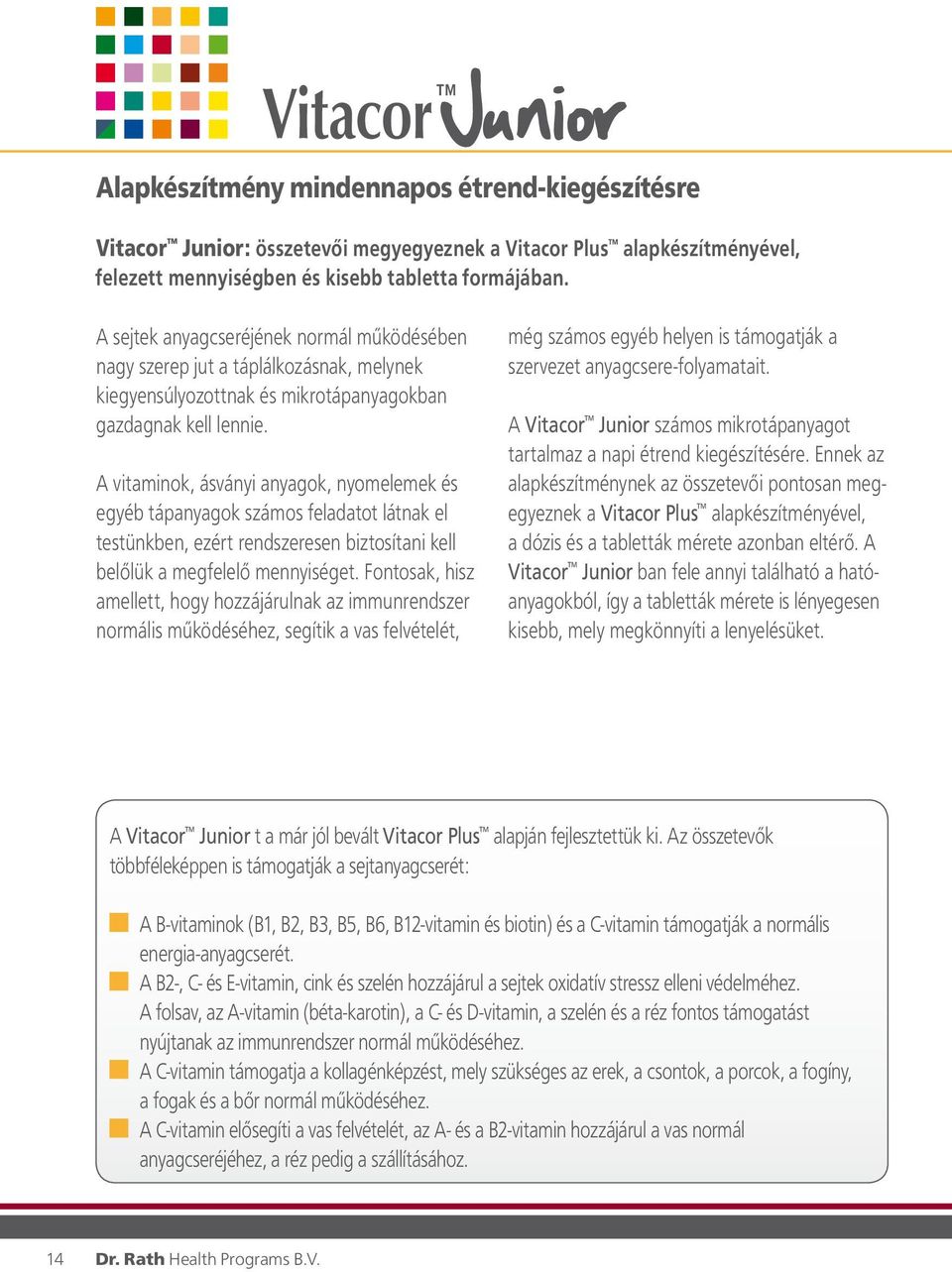 Vitacor™ Junior

Alapkészítmény mindennapos étrend-kiegészítésre

Vitacor™ Junior: összetevői megyegyeznek a Vitacor Plus™ alapkészítményével, felezett mennyiségben és kisebb tabletta formájában.

A sejtek anyagcseréjének normál működésében nagy szerep jut a táplálkozásnak, melynek kiegyensúlyozottnak és mikrotápanyagokban gazdagnak kell lennie.

A vitaminok, ásványi anyagok, nyomelemek és egyéb tápanyagok számos feladatot látnak el testünkben, ezért rendszeresen biztosítani kell belőlük a megfelelő mennyiséget. Fontosak, hisz amellett, hogy hozzájárulnak az immunrendszer normális működéséhez, segítik a vas felvételét,

még számos egyéb helyen is támogatják a szervezet anyagcsere-folyamatait.

A Vitacor™ Junior számos mikrotápanyagot tartalmaz a napi étrend kiegészítésére. Ennek az alapkészítménynek az összetevői pontosan megegyeznek a Vitacor Plus™ alapkészítményével, a dózis és a tabletták mérete azonban eltérő. A Vitacor™ Junior ban fele annyi található a hatóanyagokból, így a tabletták mérete is lényegesen kisebb, mely megkönnyíti a lenyelésüket.

A Vitacor™ Junior t a már jól bevált Vitacor Plus™ alapján fejlesztettük ki. Az összetevők többféleképpen is támogatják a sejtanyagcserét:

A B-vitaminok (B1, B2, B3, B5, B6, B12-vitamin és biotin) és a C-vitamin támogatják a normális energia-anyagcserét.
A B2-, C- és E-vitamin, cink és szelén hozzájárul a sejtek oxidatív stressz elleni védelméhez. A folsav, az A-vitamin (béta-karotin), a C- és D-vitamin, a szelén és a réz fontos támogatást nyújtanak az immunrendszer normál működéséhez.
A C-vitamin támogatja a kollagénképzést, mely szükséges az erek, a csontok, a porcok, a fogíny, a fogak és a bőr normál működéséhez.
A C-vitamin elősegíti a vas felvételét, az A- és a B2-vitamin hozzájárul a vas normál anyagcseréjéhez, a réz pedig a szállításához.

14 Dr. Rath Health Programs B.V.